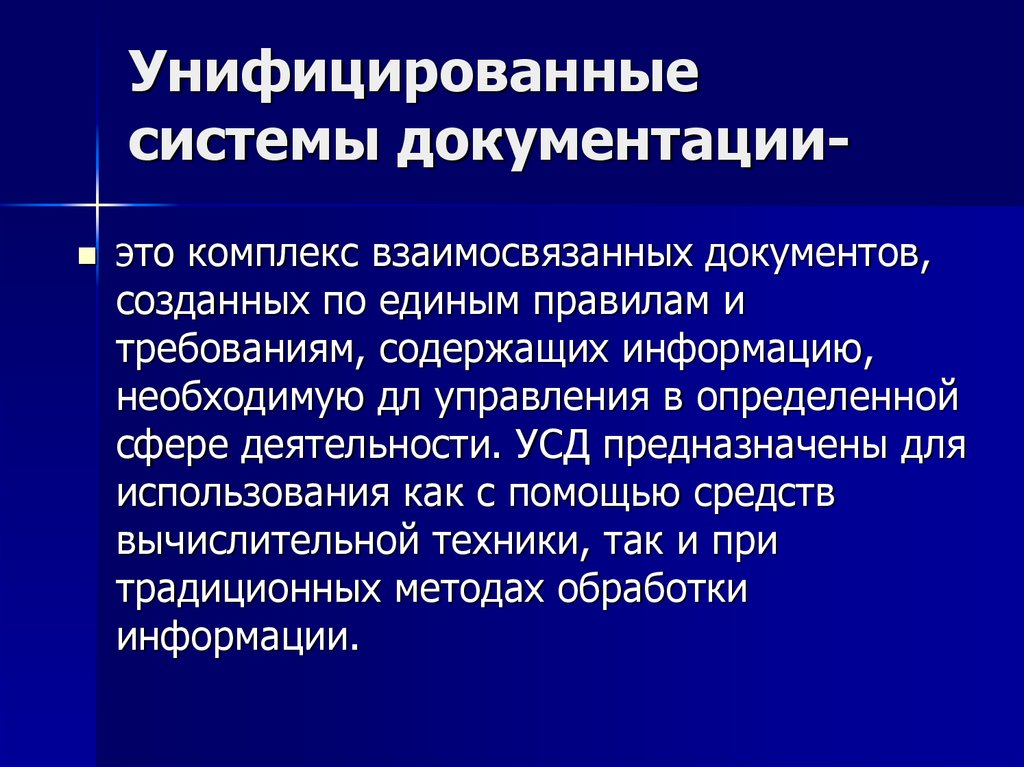 Унифицированные системы документации-

это комплекс взаимосвязанных документов, созданных по единым правилам и требованиям, содержащих информацию, необходимую дл управления в определенной сфере деятельности. УСД предназначены для использования как с помощью средств вычислительной техники, так и при традиционных методах обработки информации.